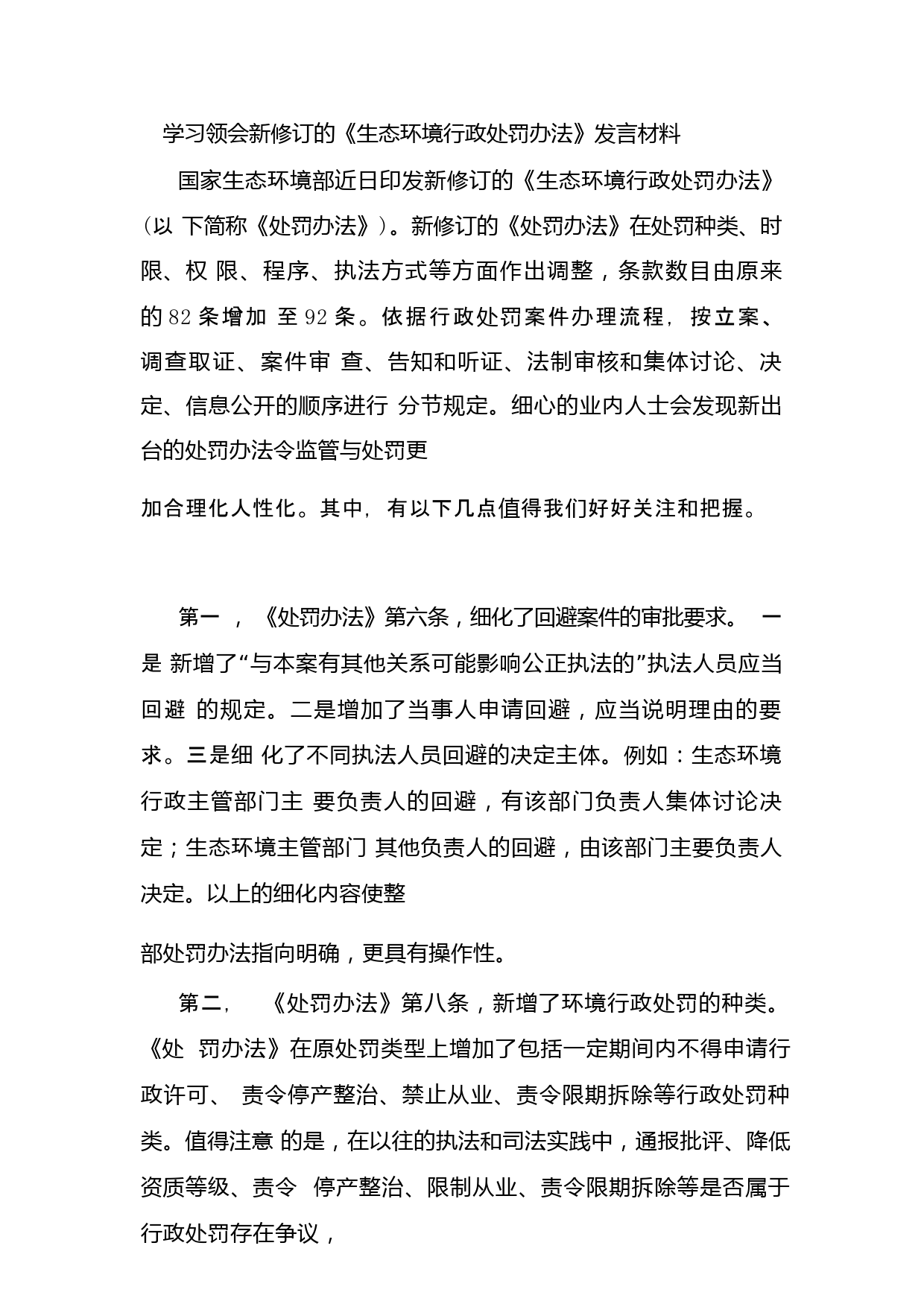 学习领会新修订的《生态环境行政处罚办法》发言材料

国家生态环境部近日印发新修订的《生态环境行政处罚办法》（以 下简称《处罚办法》）。新修订的《处罚办法》在处罚种类、时限、权 限、程序、执法方式等方面作出调整，条款数目由原来的 82 条增加 至 92 条。依据行政处罚案件办理流程，按立案、调查取证、案件审 查、告知和听证、法制审核和集体讨论、决定、信息公开的顺序进行 分节规定。细心的业内人士会发现新出台的处罚办法令监管与处罚更

加合理化人性化。其中，有以下几点值得我们好好关注和把握。

第一 ，《处罚办法》第六条，细化了回避案件的审批要求。 一是 新增了“与本案有其他关系可能影响公正执法的”执法人员应当回避 的规定。二是增加了当事人申请回避，应当说明理由的要求。三是细 化了不同执法人员回避的决定主体。例如：生态环境行政主管部门主 要负责人的回避，有该部门负责人集体讨论决定；生态环境主管部门 其他负责人的回避，由该部门主要负责人决定。以上的细化内容使整

部处罚办法指向明确，更具有操作性。

第二， 《处罚办法》第八条，新增了环境行政处罚的种类。《处 罚办法》在原处罚类型上增加了包括一定期间内不得申请行政许可、 责令停产整治、禁止从业、责令限期拆除等行政处罚种类。值得注意 的是，在以往的执法和司法实践中，通报批评、降低资质等级、责令 停产整治、限制从业、责令限期拆除等是否属于行政处罚存在争议，